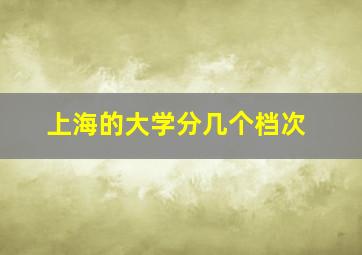 上海的大学分几个档次